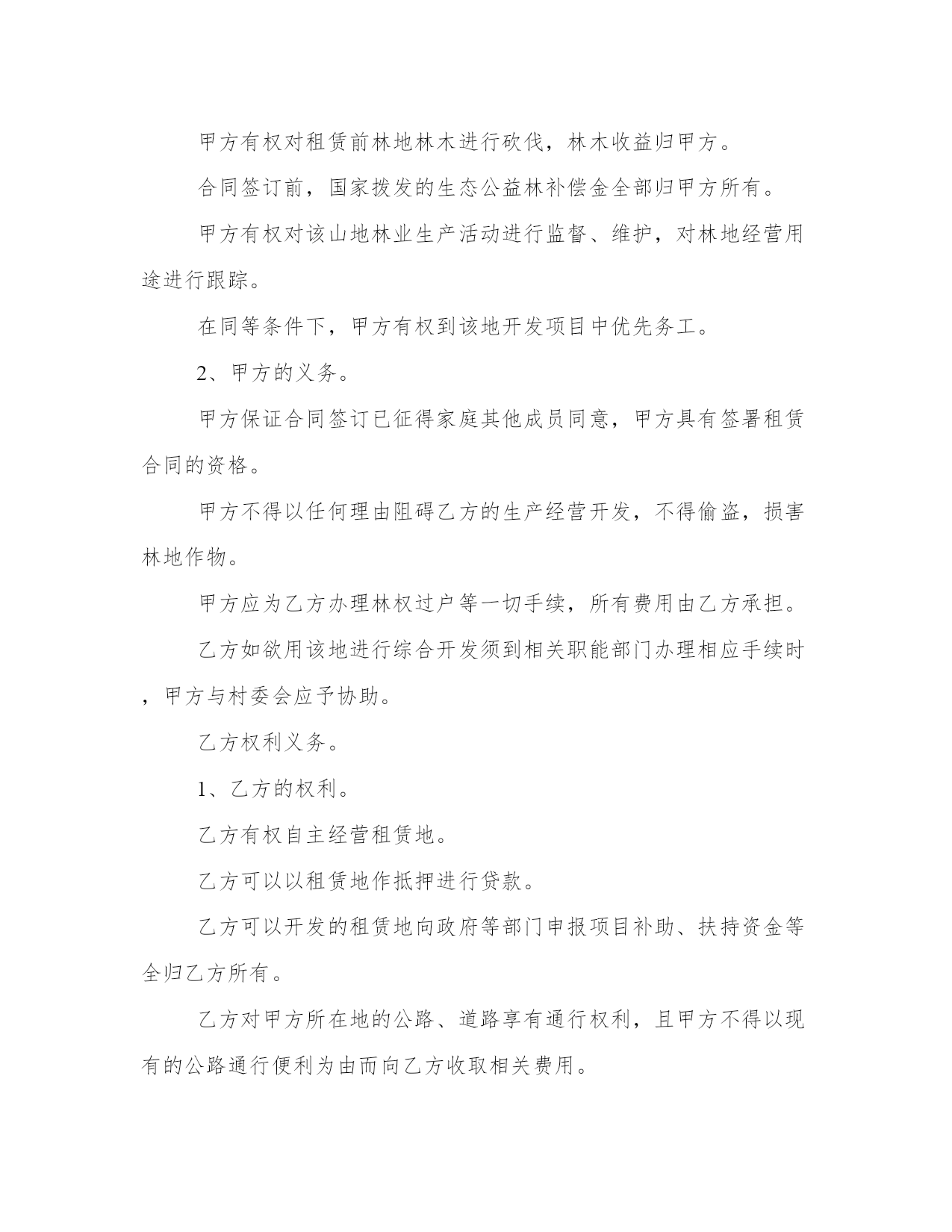 甲方有权对租赁前林地林木进行砍伐，林木收益归甲方。

合同签订前，国家拨发的生态公益林补偿金全部归甲方所有。

甲方有权对该山地林业生产活动进行监督、维护，对林地经营用途进行跟踪。

在同等条件下，甲方有权到该地开发项目中优先务工。

2、甲方的义务。

甲方保证合同签订已征得家庭其他成员同意，甲方具有签署租赁合同的资格。

甲方不得以任何理由阻碍乙方的生产经营开发，不得偷盗，损害林地作物。

甲方应为乙方办理林权过户等一切手续，所有费用由乙方承担。

乙方如欲用该地进行综合开发须到相关职能部门办理相应手续时，甲方与村委会应予协助。

乙方权利义务。

1、乙方的权利。

乙方有权自主经营租赁地。

乙方可以以租赁地作抵押进行贷款。

乙方可以开发的租赁地向政府等部门申报项目补助、扶持资金等全归乙方所有。

乙方对甲方所在地的公路、道路享有通行权利，且甲方不得以现有的公路通行便利为由而向乙方收取相关费用。